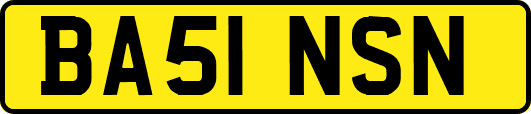 BA51 NSN